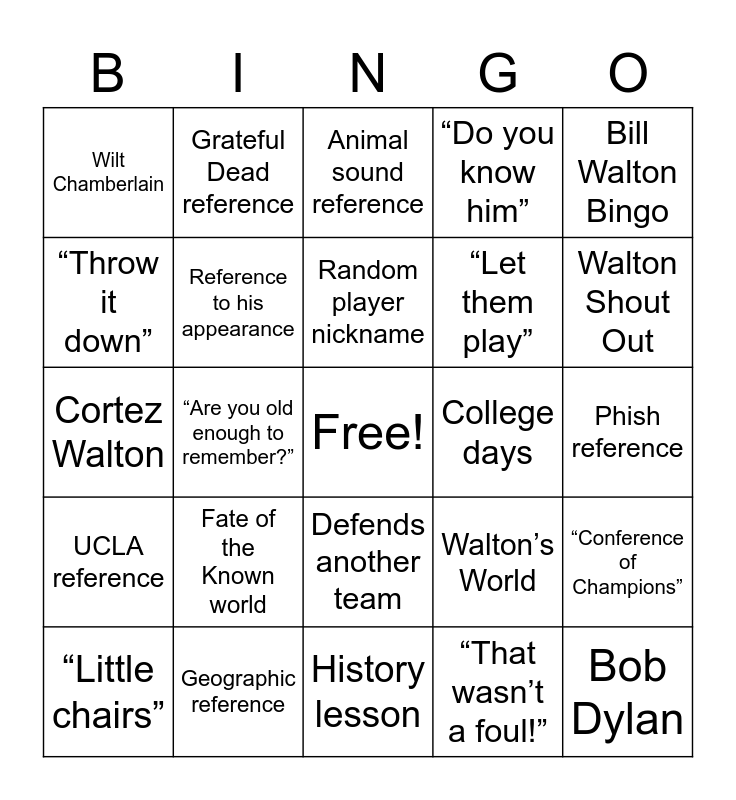 | B | I | N | G | O |
|---|---|---|---|---|
| Wilt Chamberlain | Grateful Dead reference | Animal sound reference | "Do you know him" | Bill Walton Bingo |
| "Throw it down" | Reference to his appearance | Random player nickname | "Let them play" | Walton Shout Out |
| Cortez Walton | "Are you old enough to remember?" | Free! | College days | Phish reference |
| UCLA reference | Fate of the Known world | Defends another team | Walton's World | "Conference of Champions" |
| "Little chairs" | Geographic reference | History lesson | "That wasn't a foul!" | Bob Dylan |